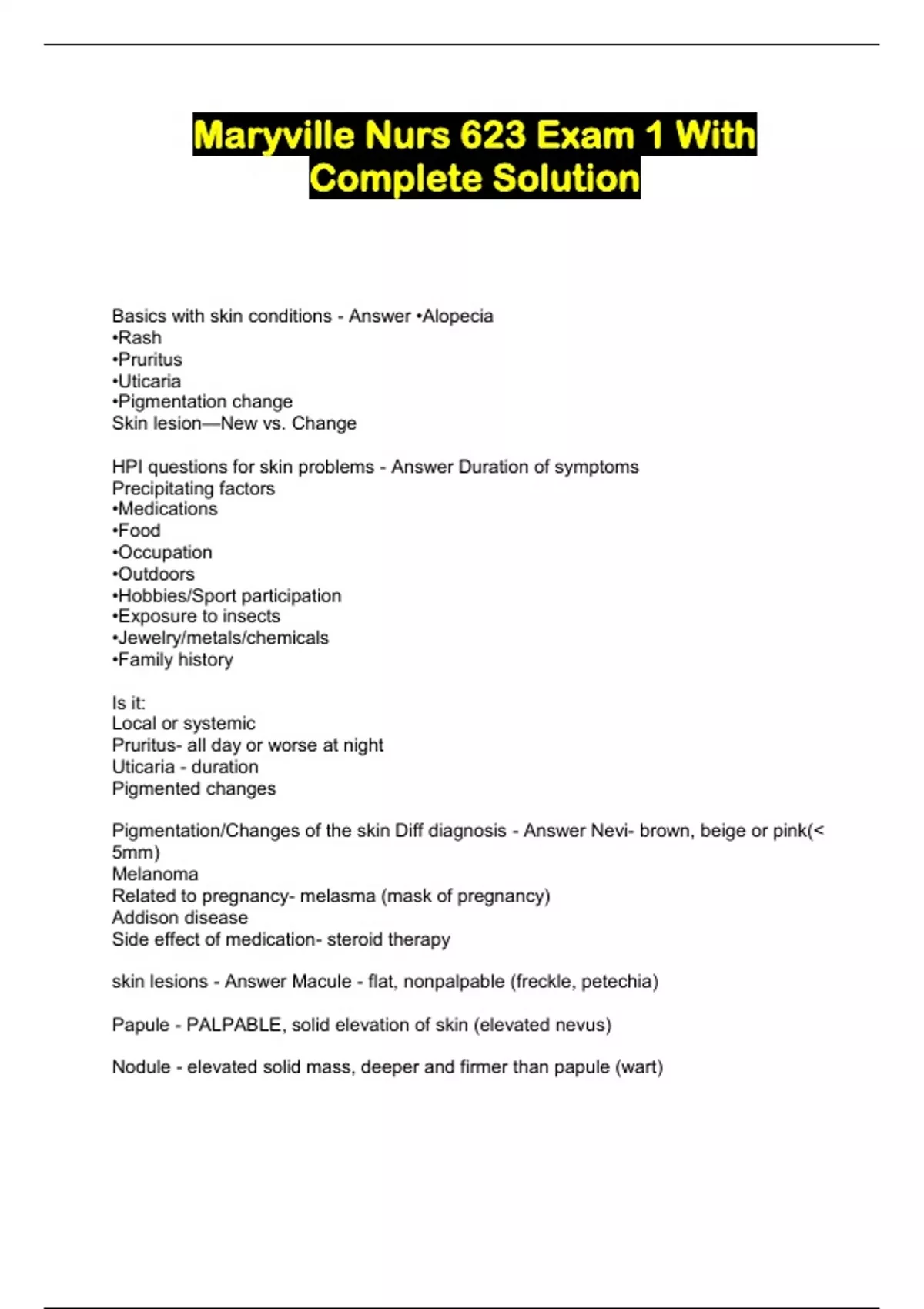 Maryville Nurs 623 Exam 1 With Complete Solution

Basics with skin conditions - Answer •Alopecia
•Rash
•Pruritus
•Uticaria
•Pigmentation change
Skin lesion—New vs. Change

HPI questions for skin problems - Answer Duration of symptoms
Precipitating factors
•Medications
•Food
•Occupation
•Outdoors
•Hobbies/Sport participation
•Exposure to insects
•Jewelry/metals/chemicals
•Family history

Is it:
Local or systemic
Pruritus- all day or worse at night
Uticaria - duration
Pigmented changes

Pigmentation/Changes of the skin Diff diagnosis - Answer Nevi- brown, beige or pink(< 5mm)
Melanoma
Related to pregnancy- melasma (mask of pregnancy)
Addison disease
Side effect of medication- steroid therapy

skin lesions - Answer Macule - flat, nonpalpable (freckle, petechia)

Papule - PALPABLE, solid elevation of skin (elevated nevus)

Nodule - elevated solid mass, deeper and firmer than papule (wart)